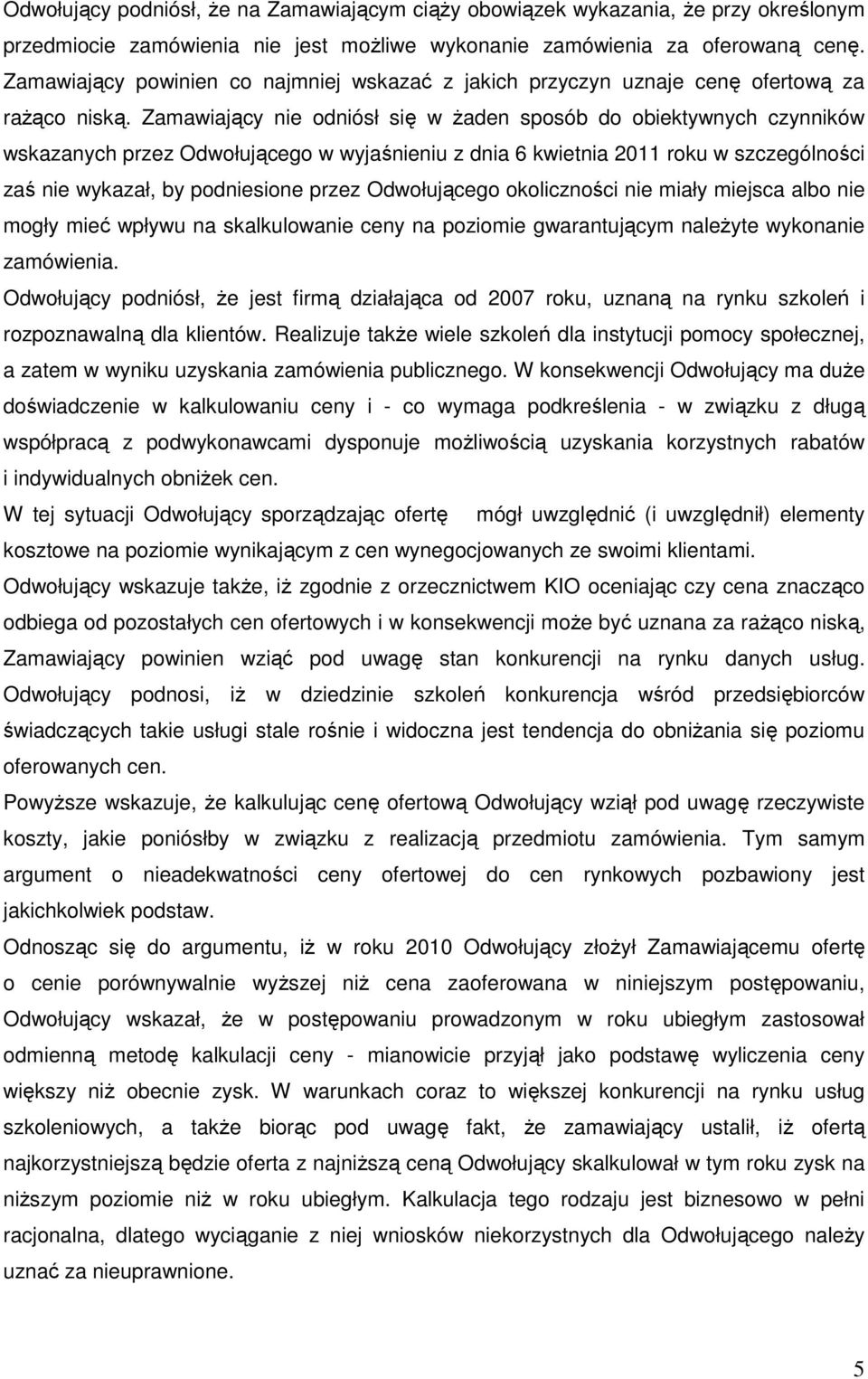 Odwołujący podniósł, że na Zamawiającym ciąży obowiązek wykazania, że przy określonym przedmiocie zamówienia nie jest możliwe wykonanie zamówienia za oferowaną cenę. Zamawiający powinien co najmniej wskazać z jakich przyczyn uznaje cenę ofertową za rażąco niską. Zamawiający nie odniósł się w żaden sposób do obiektywnych czynników wskazanych przez Odwołującego w wyjaśnieniu z dnia 6 kwietnia 2011 roku w szczególności zaś nie wykazał, by podniesione przez Odwołującego okoliczności nie miały miejsca albo nie mogły mieć wpływu na skalkulowanie ceny na poziomie gwarantującym należyte wykonanie zamówienia.

Odwołujący podniósł, że jest firmą działająca od 2007 roku, uznaną na rynku szkoleń i rozpoznawalną dla klientów. Realizuje także wiele szkoleń dla instytucji pomocy społecznej, a zatem w wyniku uzyskania zamówienia publicznego. W konsekwencji Odwołujący ma duże doświadczenie w kalkulowaniu ceny i - co wymaga podkreślenia - w związku z długą współpracą z podwykonawcami dysponuje możliwością uzyskania korzystnych rabatów i indywidualnych obniżek cen.

W tej sytuacji Odwołujący sporządzając ofertę mógł uwzględnić (i uwzględnił) elementy kosztowe na poziomie wynikającym z cen wynegocjowanych ze swoimi klientami.

Odwołujący wskazuje także, iż zgodnie z orzecznictwem KIO oceniając czy cena znacząco odbiega od pozostałych cen ofertowych i w konsekwencji może być uznana za rażąco niską, Zamawiający powinien wziąć pod uwagę stan konkurencji na rynku danych usług. Odwołujący podnosi, iż w dziedzinie szkoleń konkurencja wśród przedsiębiorców świadczących takie usługi stale rośnie i widoczna jest tendencja do obniżania się poziomu oferowanych cen.

Powyższe wskazuje, że kalkulując cenę ofertową Odwołujący wziął pod uwagę rzeczywiste koszty, jakie poniósłby w związku z realizacją przedmiotu zamówienia. Tym samym argument o nieadekwatności ceny ofertowej do cen rynkowych pozbawiony jest jakichkolwiek podstaw.

Odnosząc się do argumentu, iż w roku 2010 Odwołujący złożył Zamawiającemu ofertę o cenie porównywalnie wyższej niż cena zaoferowana w niniejszym postępowaniu, Odwołujący wskazał, że w postępowaniu prowadzonym w roku ubiegłym zastosował odmienną metodę kalkulacji ceny - mianowicie przyjął jako podstawę wyliczenia ceny większy niż obecnie zysk. W warunkach coraz to większej konkurencji na rynku usług szkoleniowych, a także biorąc pod uwagę fakt, że zamawiający ustalił, iż ofertą najkorzystniejszą będzie oferta z najniższą ceną Odwołujący skalkulował w tym roku zysk na niższym poziomie niż w roku ubiegłym. Kalkulacja tego rodzaju jest biznesowo w pełni racjonalna, dlatego wyciąganie z niej wniosków niekorzystnych dla Odwołującego należy uznać za nieuprawnione.

5